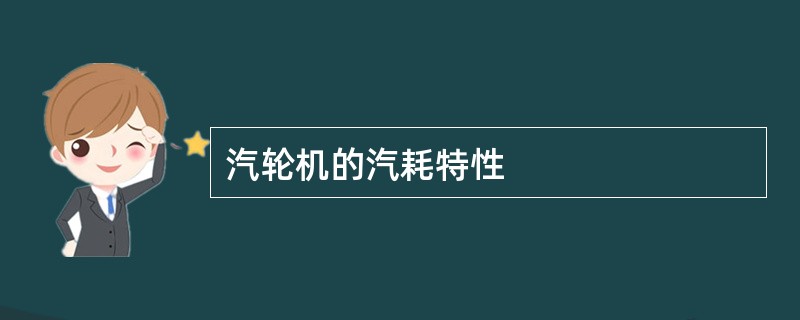 汽轮机的汽耗特性